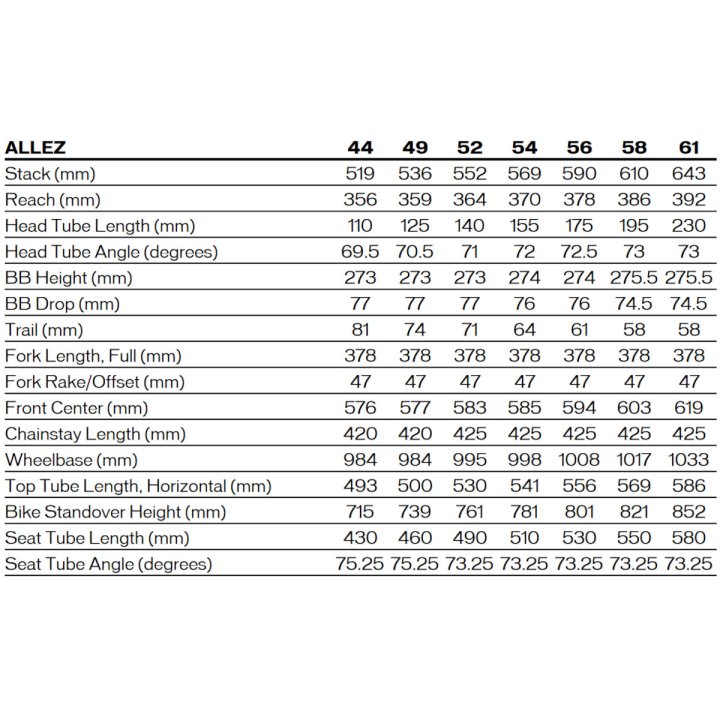 | ALLEZ | 44 | 49 | 52 | 54 | 56 | 58 | 61 |
|---|---|---|---|---|---|---|---|
| Stack (mm) | 519 | 536 | 552 | 569 | 590 | 610 | 643 |
| Reach (mm) | 356 | 359 | 364 | 370 | 378 | 386 | 392 |
| Head Tube Length (mm) | 110 | 125 | 140 | 155 | 175 | 195 | 230 |
| Head Tube Angle (degrees) | 69.5 | 70.5 | 71 | 72 | 72.5 | 73 | 73 |
| BB Height (mm) | 273 | 273 | 273 | 274 | 274 | 275.5 | 275.5 |
| BB Drop (mm) | 77 | 77 | 77 | 76 | 76 | 74.5 | 74.5 |
| Trail (mm) | 81 | 74 | 71 | 64 | 61 | 58 | 58 |
| Fork Length, Full (mm) | 378 | 378 | 378 | 378 | 378 | 378 | 378 |
| Fork Rake/Offset (mm) | 47 | 47 | 47 | 47 | 47 | 47 | 47 |
| Front Center (mm) | 576 | 577 | 583 | 585 | 594 | 603 | 619 |
| Chainstay Length (mm) | 420 | 420 | 425 | 425 | 425 | 425 | 425 |
| Wheelbase (mm) | 984 | 984 | 995 | 998 | 1008 | 1017 | 1033 |
| Top Tube Length, Horizontal (mm) | 493 | 500 | 530 | 541 | 556 | 569 | 586 |
| Bike Standover Height (mm) | 715 | 739 | 761 | 781 | 801 | 821 | 852 |
| Seat Tube Length (mm) | 430 | 460 | 490 | 510 | 530 | 550 | 580 |
| Seat Tube Angle (degrees) | 75.25 | 75.25 | 73.25 | 73.25 | 73.25 | 73.25 | 73.25 |